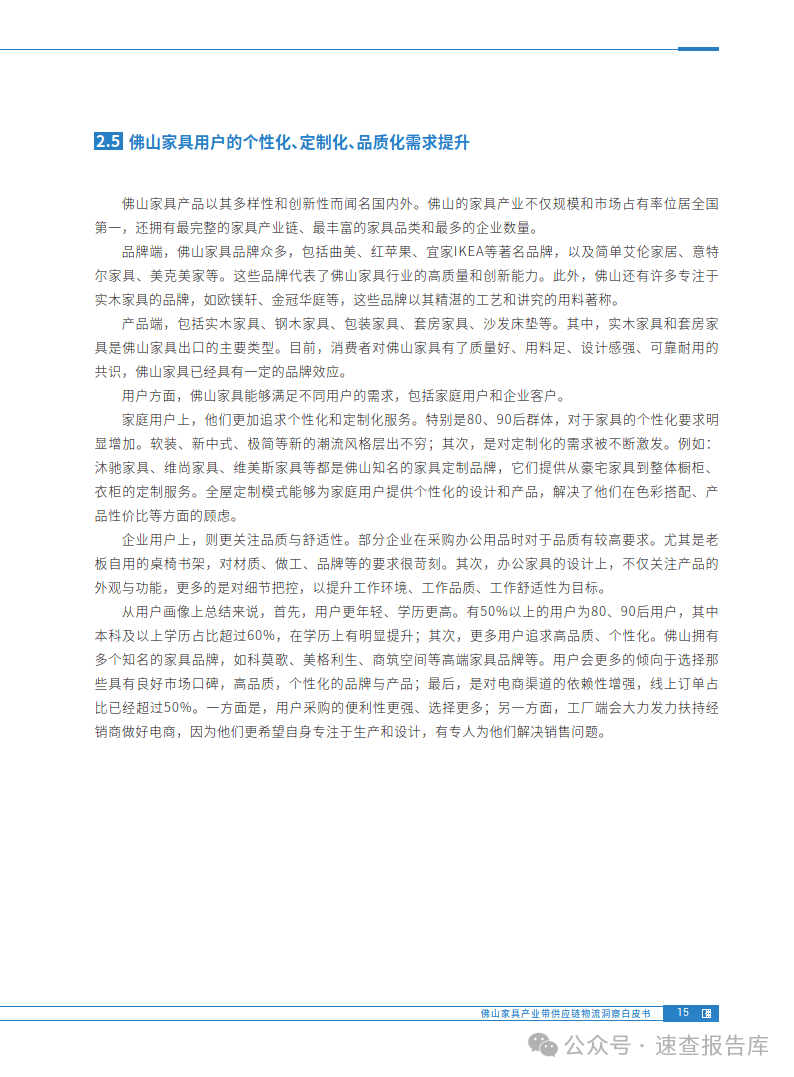 2.5 佛山家具用户的个性化、定制化、品质化需求提升

佛山家具产品以其多样性和创新性而闻名国内外。佛山的家具产业不仅规模和市场占有率位居全国第一，还拥有最完整的家具产业链、最丰富的家具品类和最多的企业数量。

品牌端，佛山家具品牌众多，包括曲美、红苹果、宜家IKEA等著名品牌，以及简单艾伦家居、意特尔家具、美克美家等。这些品牌代表了佛山家具行业的高质量和创新能力。此外，佛山还有许多专注于实木家具的品牌，如欧镁轩、金冠华庭等，这些品牌以其精湛的工艺和讲究的用料著称。

产品端，包括实木家具、钢木家具、包装家具、套房家具、沙发床垫等。其中，实木家具和套房家具是佛山家具出口的主要类型。目前，消费者对佛山家具有了质量好、用料足、设计感强、可靠耐用的共识，佛山家具已经具有一定的品牌效应。

用户方面，佛山家具能够满足不同用户的需求，包括家庭用户和企业客户。

家庭用户上，他们更加追求个性化和定制化服务。特别是80、90后群体，对于家具的个性化要求明显增加。软装、新中式、极简等新的潮流风格层出不穷；其次，是对定制化的需求被不断激发。例如：沐驰家具、维尚家具、维美斯家具等都是佛山知名的家具定制品牌，它们提供从豪宅家具到整体橱柜、衣柜的定制服务。全屋定制模式能够为家庭用户提供个性化的设计和产品，解决了他们在色彩搭配、产品性价比等方面的顾虑。

企业用户上，则更关注品质与舒适性。部分企业在采购办公用品时对于品质有较高要求。尤其是老板自用的桌椅书架，对材质、做工、品牌等的要求很苛刻。其次，办公家具的设计上，不仅关注产品的外观与功能，更多的是对细节把控，以提升工作环境、工作品质、工作舒适性为目标。

从用户画像上总结来说，首先，用户更年轻、学历更高。有50%以上的用户为80、90后用户，其中本科及以上学历占比超过60%，在学历上有明显提升；其次，更多用户追求高品质、个性化。佛山拥有多个知名的家具品牌，如科莫歌、美格利生、商筑空间等高端家具品牌等。用户会更多的倾向于选择那些具有良好市场口碑，高品质，个性化的品牌与产品；最后，是对电商渠道的依赖性增强，线上订单占比已经超过50%。一方面是，用户采购的便利性更强、选择更多；另一方面，工厂端会大力发力扶持经销商做好电商，因为他们更希望自身专注于生产和设计，有专人为他们解决销售问题。

佛山家具产业带供应链物流洞察白皮书 15

公众号 · 速查报告库